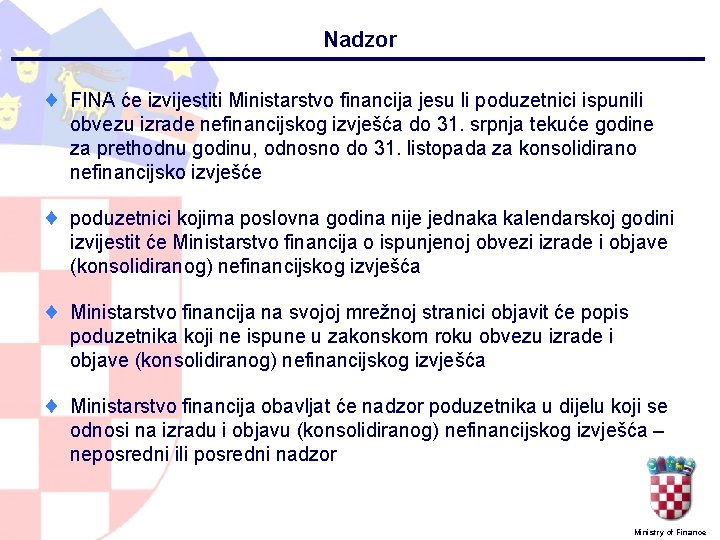 Nadzor

FINA će izvijestiti Ministarstvo financija jesu li poduzetnici ispunili obvezu izrade nefinancijskog izvješća do 31. srpnja tekuće godine za prethodnu godinu, odnosno do 31. listopada za konsolidirano nefinancijsko izvješće

poduzetnici kojima poslovna godina nije jednaka kalendarskoj godini izvijestit će Ministarstvo financija o ispunjenoj obvezi izrade i objave (konsolidiranog) nefinancijskog izvješća

Ministarstvo financija na svojoj mrežnoj stranici objavit će popis poduzetnika koji ne ispune u zakonskom roku obvezu izrade i objave (konsolidiranog) nefinancijskog izvješća

Ministarstvo financija obavljat će nadzor poduzetnika u dijelu koji se odnosi na izradu i objavu (konsolidiranog) nefinancijskog izvješća – neposredni ili posredni nadzor

Ministry of Finance